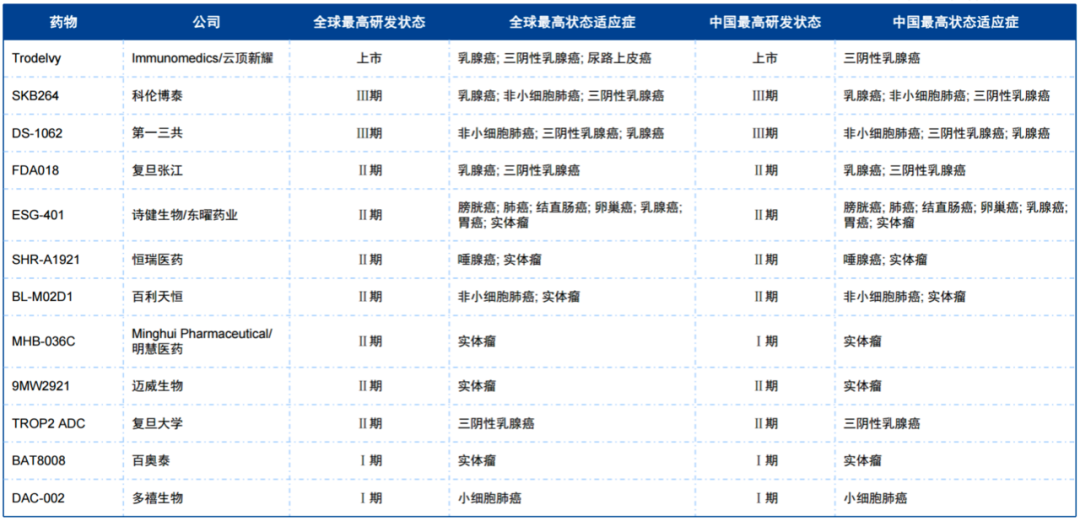 | 药物 | 公司 | 全球最高研发状态 | 全球最高状态适应症 | 中国最高研发状态 | 中国最高状态适应症 |
|---|---|---|---|---|---|
| Trodelvy | Immunomedics/云顶新耀 | 上市 | 乳腺癌; 三阴性乳腺癌; 尿路上皮癌 | 上市 | 三阴性乳腺癌 |
| SKB264 | 科伦博泰 | Ⅲ期 | 乳腺癌; 非小细胞肺癌; 三阴性乳腺癌 | Ⅲ期 | 乳腺癌; 非小细胞肺癌; 三阴性乳腺癌 |
| DS-1062 | 第一三共 | Ⅲ期 | 非小细胞肺癌; 三阴性乳腺癌; 乳腺癌 | Ⅲ期 | 非小细胞肺癌; 三阴性乳腺癌; 乳腺癌 |
| FDA018 | 复旦张江 | Ⅱ期 | 乳腺癌; 三阴性乳腺癌 | Ⅱ期 | 乳腺癌; 三阴性乳腺癌 |
| ESG-401 | 诗健生物/东曜药业 | Ⅱ期 | 膀胱癌; 肺癌; 结直肠癌; 卵巢癌; 乳腺癌; 胃癌; 实体瘤 | Ⅱ期 | 膀胱癌; 肺癌; 结直肠癌; 卵巢癌; 乳腺癌; 胃癌; 实体瘤 |
| SHR-A1921 | 恒瑞医药 | Ⅱ期 | 唾腺癌; 实体瘤 | Ⅱ期 | 唾腺癌; 实体瘤 |
| BL-M02D1 | 百利天恒 | Ⅱ期 | 非小细胞肺癌; 实体瘤 | Ⅱ期 | 非小细胞肺癌; 实体瘤 |
| MHB-036C | Minghui Pharmaceutical/明慧医药 | Ⅱ期 | 实体瘤 | Ⅰ期 | 实体瘤 |
| 9MW2921 | 迈威生物 | Ⅱ期 | 实体瘤 | Ⅱ期 | 实体瘤 |
| TROP2 ADC | 复旦大学 | Ⅱ期 | 三阴性乳腺癌 | Ⅱ期 | 三阴性乳腺癌 |
| BAT8008 | 百奥泰 | Ⅰ期 | 实体瘤 | Ⅰ期 | 实体瘤 |
| DAC-002 | 多禧生物 | Ⅰ期 | 小细胞肺癌 | Ⅰ期 | 小细胞肺癌 |